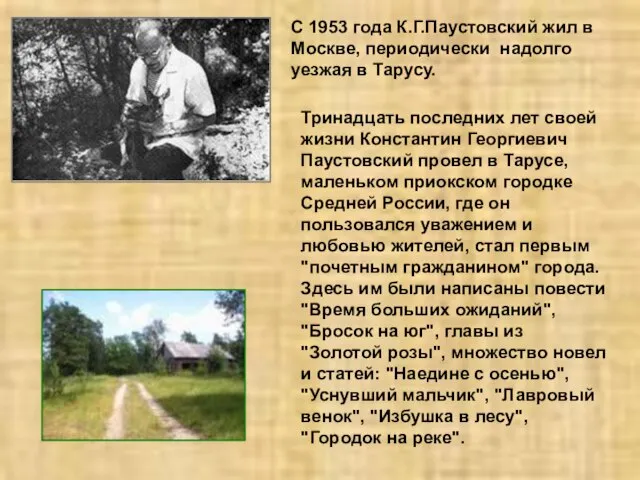 С 1953 года К.Г.Паустовский жил в Москве, периодически надолго уезжая в Тарусу.

Тринадцать последних лет своей жизни Константин Георгиевич Паустовский провел в Тарусе, маленьком приокском городке Средней России, где он пользовался уважением и любовью жителей, стал первым "почетным гражданином" города. Здесь им были написаны повести "Время больших ожиданий", "Бросок на юг", главы из "Золотой розы", множество новел и статей: "Наедине с осенью", "Уснувший мальчик", "Лавровый венок", "Избушка в лесу", "Городок на реке".